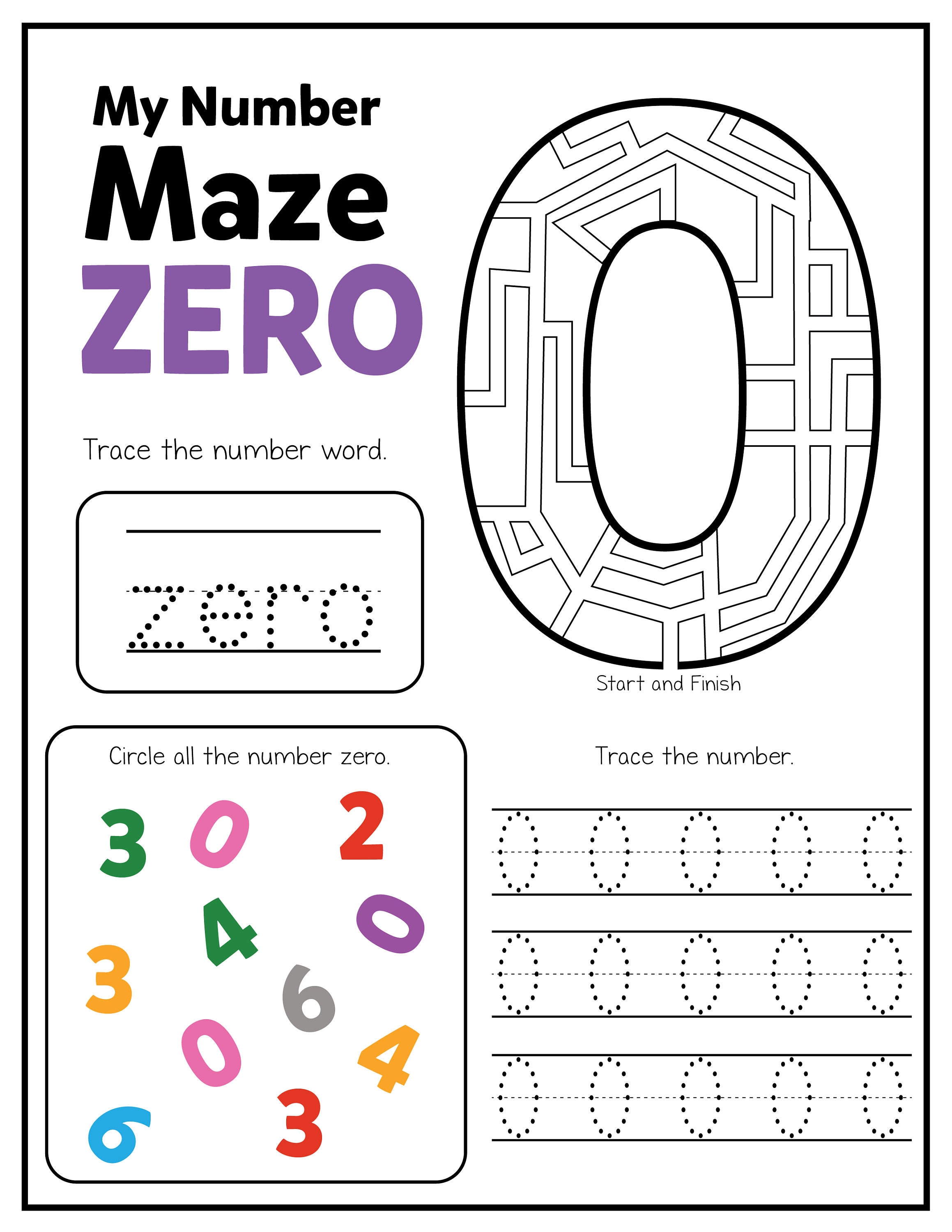 My Number
Maze
ZERO

Trace the number word.

zero

Start and Finish

Circle all the number zero.

3 0 2
4 0
3 6
0 4
6 3

Trace the number.

0 0 0 0 0
0 0 0 0 0
0 0 0 0 0